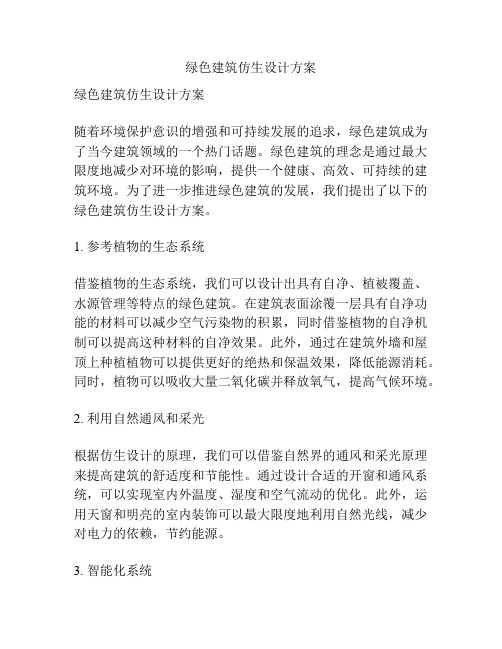 绿色建筑仿生设计方案

绿色建筑仿生设计方案

随着环境保护意识的增强和可持续发展的追求，绿色建筑成为了当今建筑领域的一个热门话题。绿色建筑的理念是通过最大限度地减少对环境的影响，提供一个健康、高效、可持续的建筑环境。为了进一步推进绿色建筑的发展，我们提出了以下的绿色建筑仿生设计方案。

1. 参考植物的生态系统

借鉴植物的生态系统，我们可以设计出具有自净、植被覆盖、水源管理等特点的绿色建筑。在建筑表面涂覆一层具有自净功能的材料可以减少空气污染物的积累，同时借鉴植物的自净机制可以提高这种材料的自净效果。此外，通过在建筑外墙和屋顶上种植植物可以提供更好的绝热和保温效果，降低能源消耗。同时，植物可以吸收大量二氧化碳并释放氧气，提高气候环境。

2. 利用自然通风和采光

根据仿生设计的原理，我们可以借鉴自然界的通风和采光原理来提高建筑的舒适度和节能性。通过设计合适的开窗和通风系统，可以实现室内外温度、湿度和空气流动的优化。此外，运用天窗和明亮的室内装饰可以最大限度地利用自然光线，减少对电力的依赖，节约能源。

3. 智能化系统